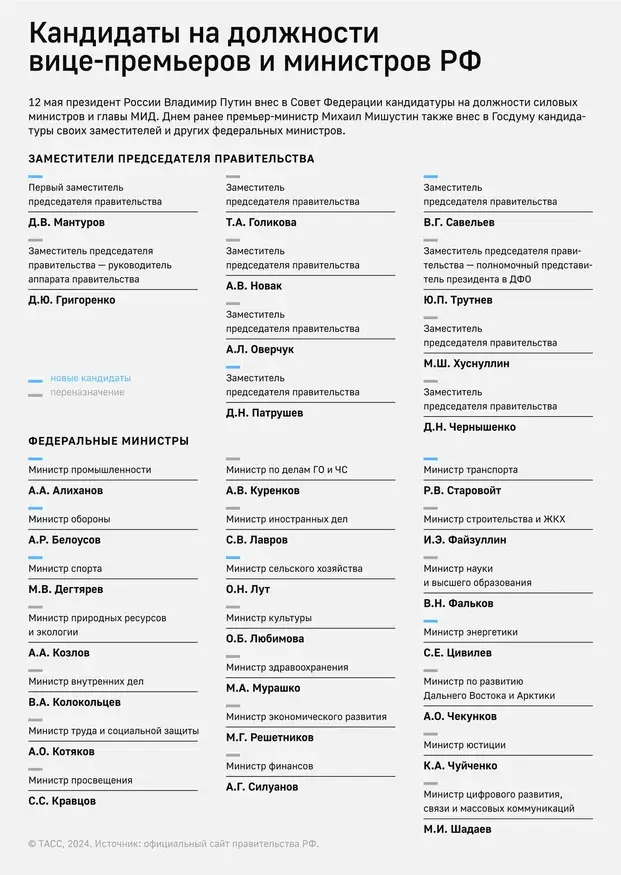 Кандидаты на должности вице-премьеров и министров РФ

12 мая президент России Владимир Путин внес в Совет Федерации кандидатуры на должности силовых министров и главы МИД. Днем ранее премьер-министр Михаил Мишустин также внес в Госдуму кандидатуры своих заместителей и других федеральных министров.

ЗАМЕСТИТЕЛИ ПРЕДСЕДАТЕЛЯ ПРАВИТЕЛЬСТВА

Первый заместитель председателя правительства
Д.В. Мантуров

Заместитель председателя правительства — руководитель аппарата правительства
Д.Ю. Григоренко

новые кандидаты
переназначение

Заместитель председателя правительства
Т.А. Голикова

Заместитель председателя правительства
А.В. Новак

Заместитель председателя правительства
А.Л. Оверчук

Заместитель председателя правительства
Д.Н. Патрушев

Заместитель председателя правительства
В.Г. Савельев

Заместитель председателя правительства — полномочный представитель президента в ДФО
Ю.П. Трутнев

Заместитель председателя правительства
М.Ш. Хуснуллин

Заместитель председателя правительства
Д.Н. Чернышенко

ФЕДЕРАЛЬНЫЕ МИНИСТРЫ

Министр промышленности
А.А. Алиханов

Министр обороны
А.Р. Белоусов

Министр спорта
М.В. Дегтярев

Министр природных ресурсов и экологии
А.А. Козлов

Министр внутренних дел
В.А. Колокольцев

Министр труда и социальной защиты
А.О. Котяков

Министр просвещения
С.С. Кравцов

Министр по делам ГО и ЧС
А.В. Куренков

Министр иностранных дел
С.В. Лавров

Министр сельского хозяйства
О.Н. Лут

Министр культуры
О.Б. Любимова

Министр здравоохранения
М.А. Мурашко

Министр экономического развития
М.Г. Решетников

Министр финансов
А.Г. Силуанов

Министр транспорта
Р.В. Старовойт

Министр строительства и ЖКХ
И.Э. Файзуллин

Министр науки и высшего образования
В.Н. Фальков

Министр энергетики
С.Е. Цивилев

Министр по развитию Дальнего Востока и Арктики
А.О. Чекунков

Министр юстиции
К.А. Чуйченко

Министр цифрового развития, связи и массовых коммуникаций
М.И. Шадаев

© ТАСС, 2024. Источник: официальный сайт правительства РФ.